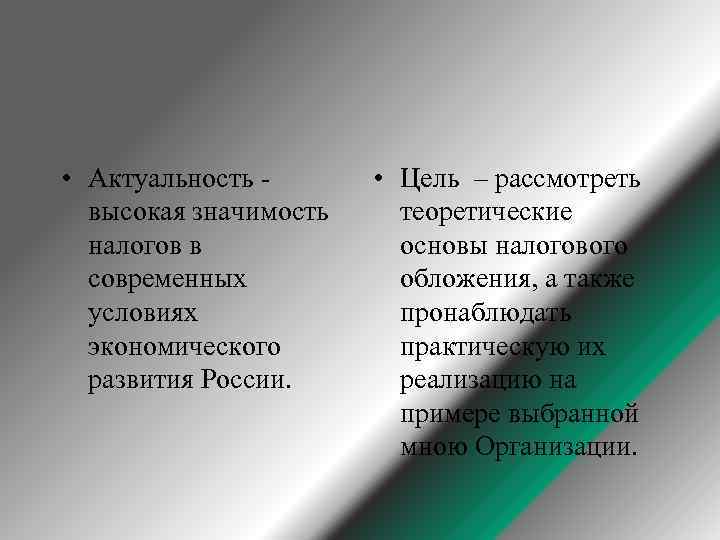 • Актуальность - высокая значимость налогов в современных условиях экономического развития России.

• Цель – рассмотреть теоретические основы налогового обложения, а также пронаблюдать практическую их реализацию на примере выбранной мною Организации.